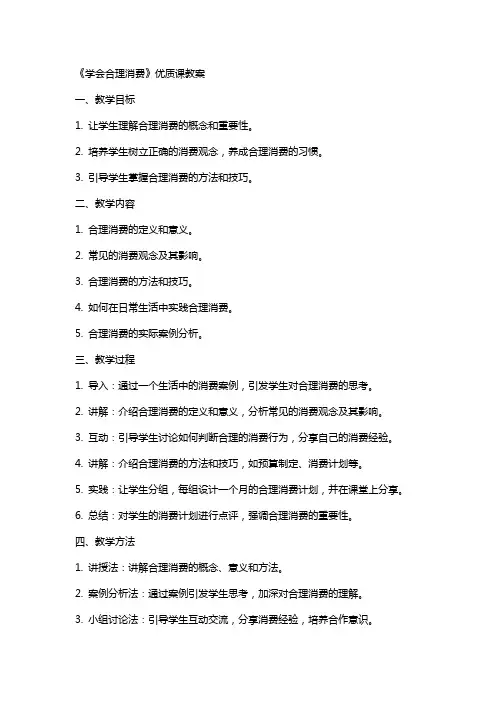 《学会合理消费》优质课教案

一、教学目标

1. 让学生理解合理消费的概念和重要性。

2. 培养学生树立正确的消费观念，养成合理消费的习惯。

3. 引导学生掌握合理消费的方法和技巧。

二、教学内容

1. 合理消费的定义和意义。

2. 常见的消费观念及其影响。

3. 合理消费的方法和技巧。

4. 如何在日常生活中实践合理消费。

5. 合理消费的实际案例分析。

三、教学过程

1. 导入：通过一个生活中的消费案例，引发学生对合理消费的思考。

2. 讲解：介绍合理消费的定义和意义，分析常见的消费观念及其影响。

3. 互动：引导学生讨论如何判断合理的消费行为，分享自己的消费经验。

4. 讲解：介绍合理消费的方法和技巧，如预算制定、消费计划等。

5. 实践：让学生分组，每组设计一个月的合理消费计划，并在课堂上分享。

6. 总结：对学生的消费计划进行点评，强调合理消费的重要性。

四、教学方法

1. 讲授法：讲解合理消费的概念、意义和方法。

2. 案例分析法：通过案例引发学生思考，加深对合理消费的理解。

3. 小组讨论法：引导学生互动交流，分享消费经验，培养合作意识。